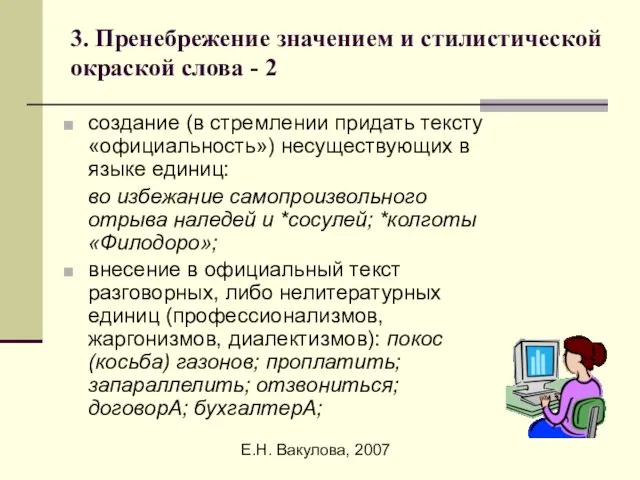 3. Пренебрежение значением и стилистической окраской слова - 2

создание (в стремлении придать тексту «официальность») несуществующих в языке единиц:

во избежание самопроизвольного отрыва наледей и *сосулей; *колготы «Филодоро»;

внесение в официальный текст разговорных, либо нелитературных единиц (профессионализмов, жаргонизмов, диалектизмов): покос (косьба) газонов; проплатить; запараллелить; отзвониться; договорА; бухгалтерА;

Е.Н. Вакулова, 2007